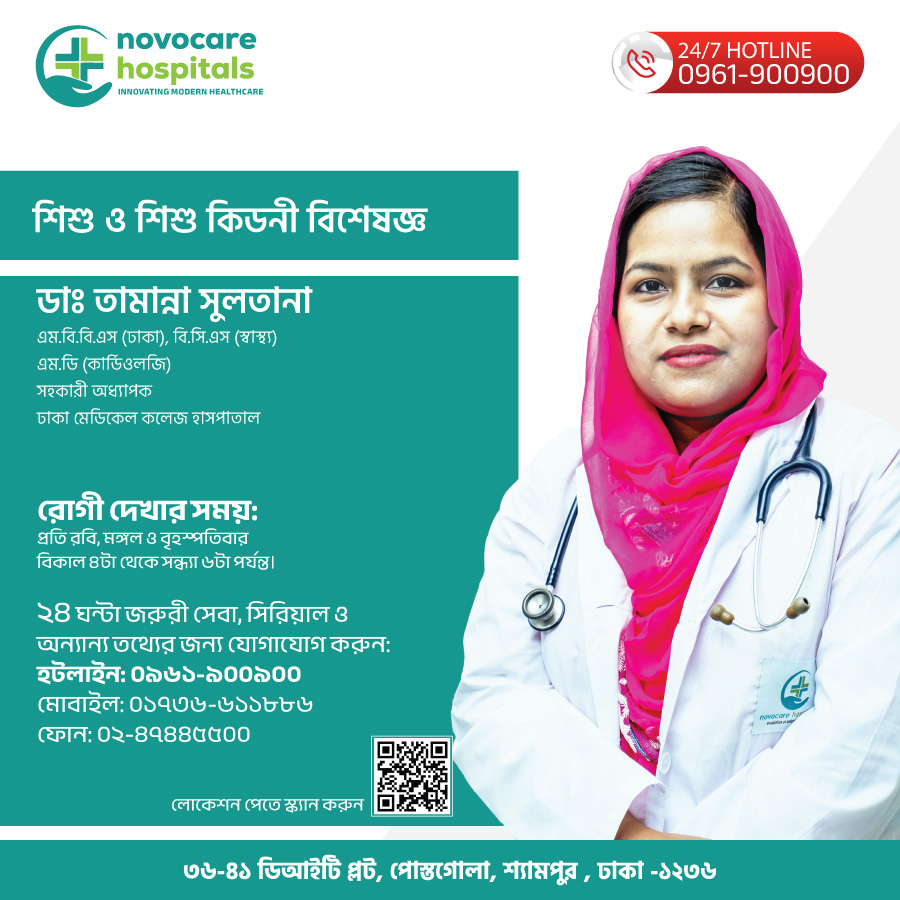 novocare hospitals
INNOVATING MODERN HEALTHCARE

24/7 HOTLINE
0961-900900

শিশু ও শিশু কিডনী বিশেষজ্ঞ

ডাঃ তামান্না সুলতানা
এম.বি.বি.এস (ঢাকা), বি.সি.এস (স্বাস্থ্য)
এম.ডি (কার্ডিওলজি)
সহকারী অধ্যাপক
ঢাকা মেডিকেল কলেজ হাসপাতাল

রোগী দেখার সময়:
প্রতি রবি, মঙ্গল ও বৃহস্পতিবার
বিকাল ৪টা থেকে সন্ধ্যা ৬টা পর্যন্ত।

২৪ ঘন্টা জরুরী সেবা, সিরিয়াল ও অন্যান্য তথ্যের জন্য যোগাযোগ করুন:
হটলাইন: ০৯৬১-৯০০৯০০
মোবাইল: ০১৭৩৬-৬১১৮৮৬
ফোন: ০২-৪৭৪৪৫৫০০

লোকেশন পেতে স্ক্যান করুন

novocare hospitals

৩৬-৪১ ডিআইটি প্লট, পোস্তগোলা, শ্যামপুর , ঢাকা -১২৩৬